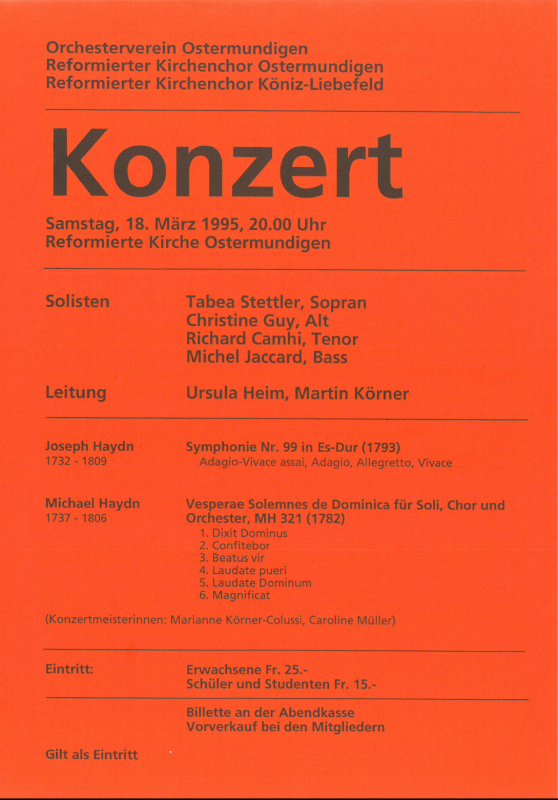 Orchesterverein Ostermundigen
Reformierter Kirchenchor Ostermundigen
Reformierter Kirchenchor Köniz-Liebefeld

Konzert

Samstag, 18. März 1995, 20.00 Uhr
Reformierte Kirche Ostermundigen

Solisten

Tabea Stettler, Sopran
Christine Guy, Alt
Richard Camhi, Tenor
Michel Jaccard, Bass

Leitung

Ursula Heim, Martin Körner

Joseph Haydn
1732 - 1809

Symphonie Nr. 99 in Es-Dur (1793)
Adagio-Vivace assai, Adagio, Allegretto, Vivace

Michael Haydn
1737 - 1806

Vesperae Solemnes de Dominica für Soli, Chor und Orchester, MH 321 (1782)
1. Dixit Dominus
2. Confitebor
3. Beatus vir
4. Laudate pueri
5. Laudate Dominum
6. Magnificat

(Konzertmeisterinnen: Marianne Körner-Colussi, Caroline Müller)

Eintritt:

Erwachsene Fr. 25.-
Schüler und Studenten Fr. 15.-

Billette an der Abendkasse
Vorverkauf bei den Mitgliedern

Gilt als Eintritt